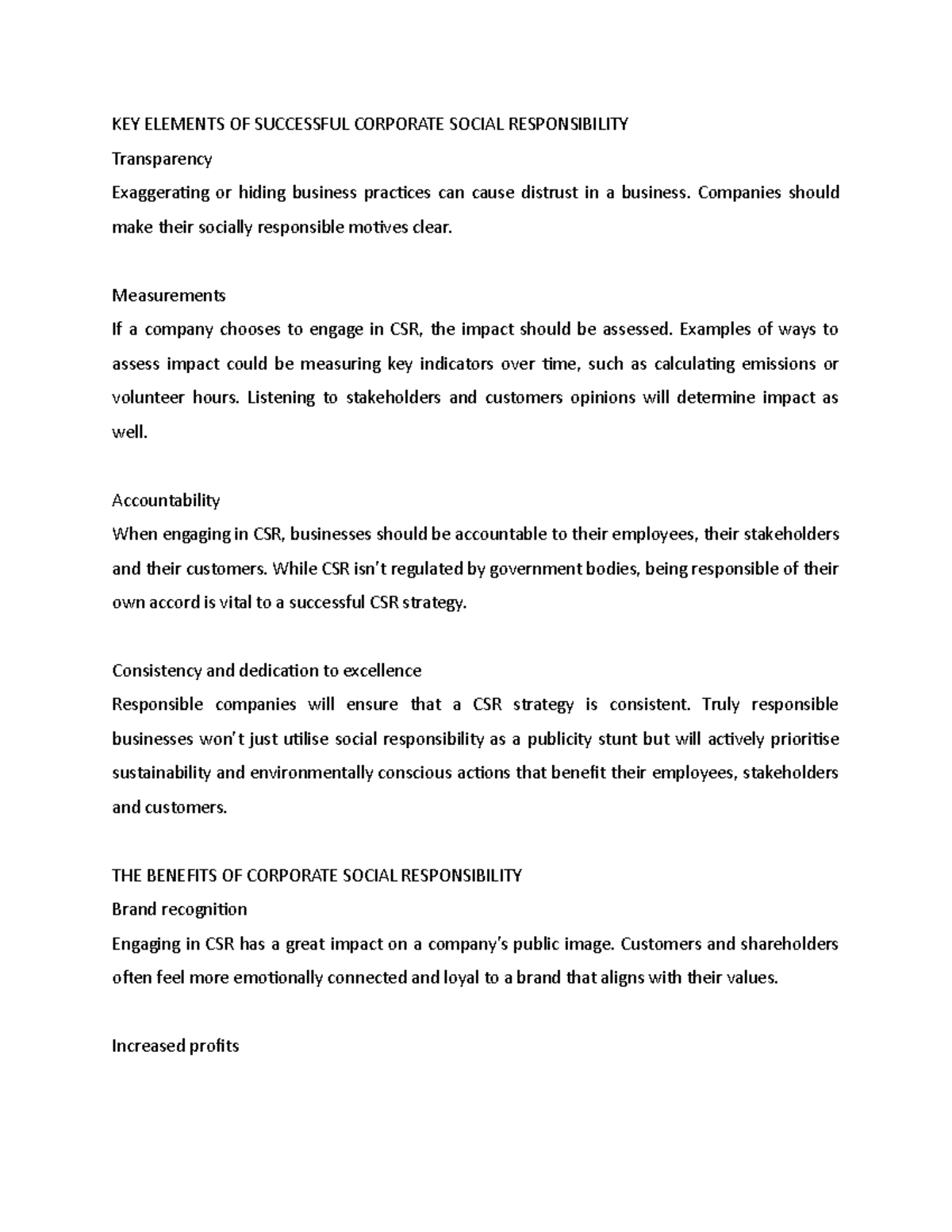 KEY ELEMENTS OF SUCCESSFUL CORPORATE SOCIAL RESPONSIBILITY

Transparency

Exaggerating or hiding business practices can cause distrust in a business. Companies should make their socially responsible motives clear.

Measurements

If a company chooses to engage in CSR, the impact should be assessed. Examples of ways to assess impact could be measuring key indicators over time, such as calculating emissions or volunteer hours. Listening to stakeholders and customers opinions will determine impact as well.

Accountability

When engaging in CSR, businesses should be accountable to their employees, their stakeholders and their customers. While CSR isn't regulated by government bodies, being responsible of their own accord is vital to a successful CSR strategy.

Consistency and dedication to excellence

Responsible companies will ensure that a CSR strategy is consistent. Truly responsible businesses won't just utilise social responsibility as a publicity stunt but will actively prioritise sustainability and environmentally conscious actions that benefit their employees, stakeholders and customers.

THE BENEFITS OF CORPORATE SOCIAL RESPONSIBILITY

Brand recognition

Engaging in CSR has a great impact on a company's public image. Customers and shareholders often feel more emotionally connected and loyal to a brand that aligns with their values.

Increased profits